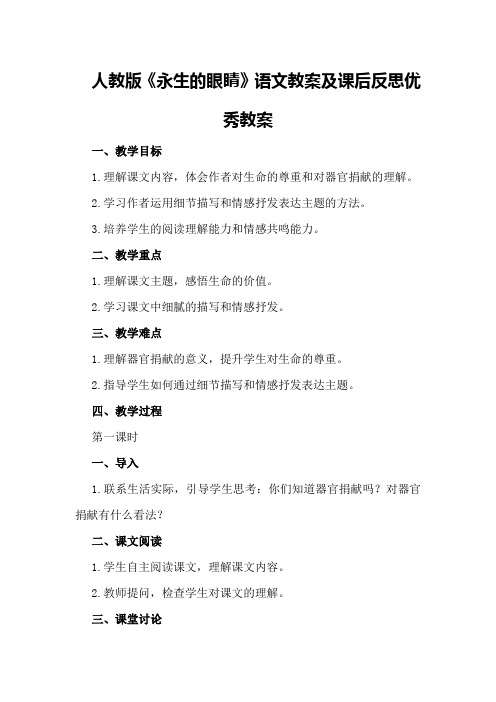 人教版《永生的眼睛》语文教案及课后反思优秀教案

一、教学目标

1.理解课文内容，体会作者对生命的尊重和对器官捐献的理解。

2.学习作者运用细节描写和情感抒发表达主题的方法。

3.培养学生的阅读理解能力和情感共鸣能力。

二、教学重点

1.理解课文主题，感悟生命的价值。

2.学习课文中细腻的描写和情感抒发。

三、教学难点

1.理解器官捐献的意义，提升学生对生命的尊重。

2.指导学生如何通过细节描写和情感抒发表达主题。

四、教学过程

第一课时

一、导入

1.联系生活实际，引导学生思考：你们知道器官捐献吗？对器官捐献有什么看法？

二、课文阅读

1.学生自主阅读课文，理解课文内容。

2.教师提问，检查学生对课文的理解。

三、课堂讨论